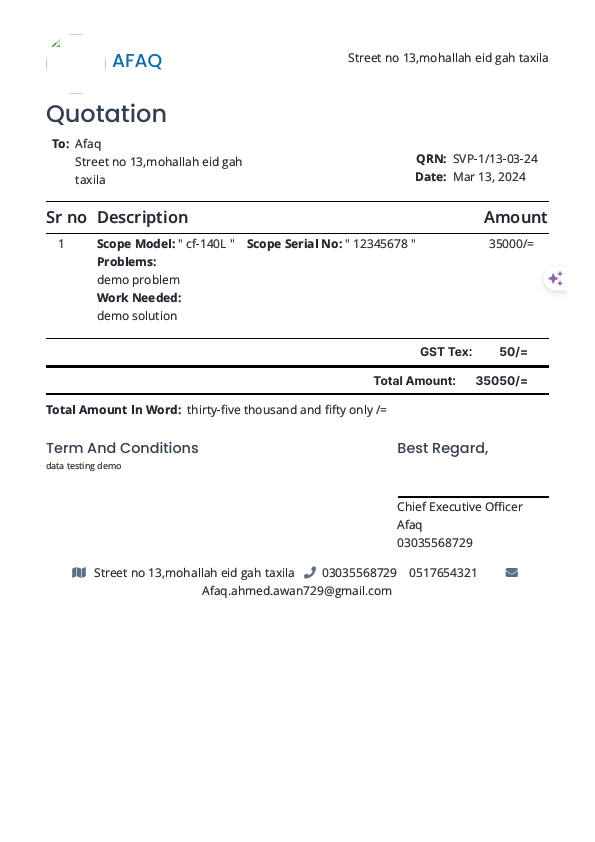 AFAQ

Street no 13,mohallah eid gah taxila

Quotation

To: Afaq
Street no 13,mohallah eid gah taxila

QRN: SVP-1/13-03-24
Date: Mar 13, 2024

| Sr no | Description | Amount |
|---|---|---|
| 1 | Scope Model: " cf-140L " Scope Serial No: " 12345678 " Problems: demo problem Work Needed: demo solution | 35000/= |

GST Tex: 50/=

Total Amount: 35050/=

Total Amount In Word: thirty-five thousand and fifty only /=

Term And Conditions
data testing demo

Best Regard,

Chief Executive Officer
Afaq
03035568729

Street no 13,mohallah eid gah taxila 03035568729 0517654321 Afaq.ahmed.awan729@gmail.com